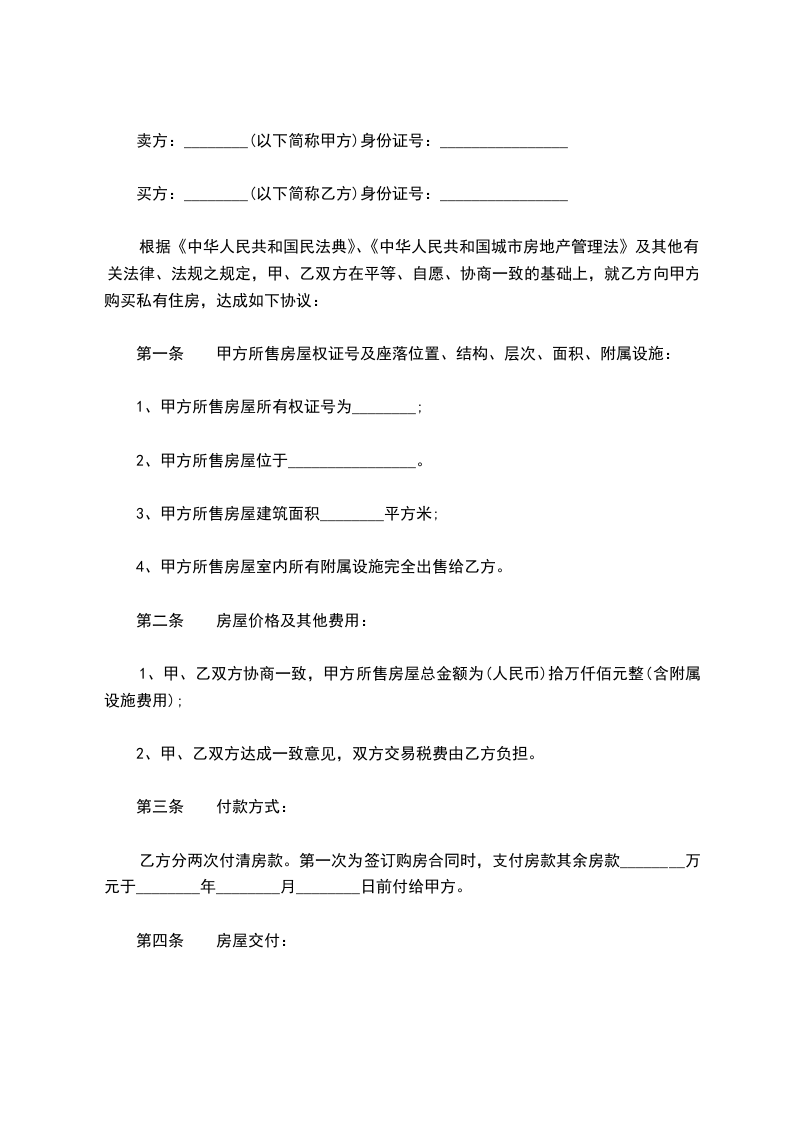 卖方：________(以下简称甲方)身份证号：________________

买方：________(以下简称乙方)身份证号：________________

根据《中华人民共和国民法典》、《中华人民共和国城市房地产管理法》及其他有关法律、法规之规定，甲、乙双方在平等、自愿、协商一致的基础上，就乙方向甲方购买私有住房，达成如下协议：

第一条　　甲方所售房屋权证号及座落位置、结构、层次、面积、附属设施：

1、甲方所售房屋所有权证号为________；

2、甲方所售房屋位于________________。

3、甲方所售房屋建筑面积________平方米；

4、甲方所售房屋室内所有附属设施完全出售给乙方。

第二条　　房屋价格及其他费用：

1、甲、乙双方协商一致，甲方所售房屋总金额为(人民币)拾万仟佰元整(含附属设施费用)；

2、甲、乙双方达成一致意见，双方交易税费由乙方负担。

第三条　　付款方式：

乙方分两次付清房款。第一次为签订购房合同时，支付房款其余房款________万元于________年________月________日前付给甲方。

第四条　　房屋交付：